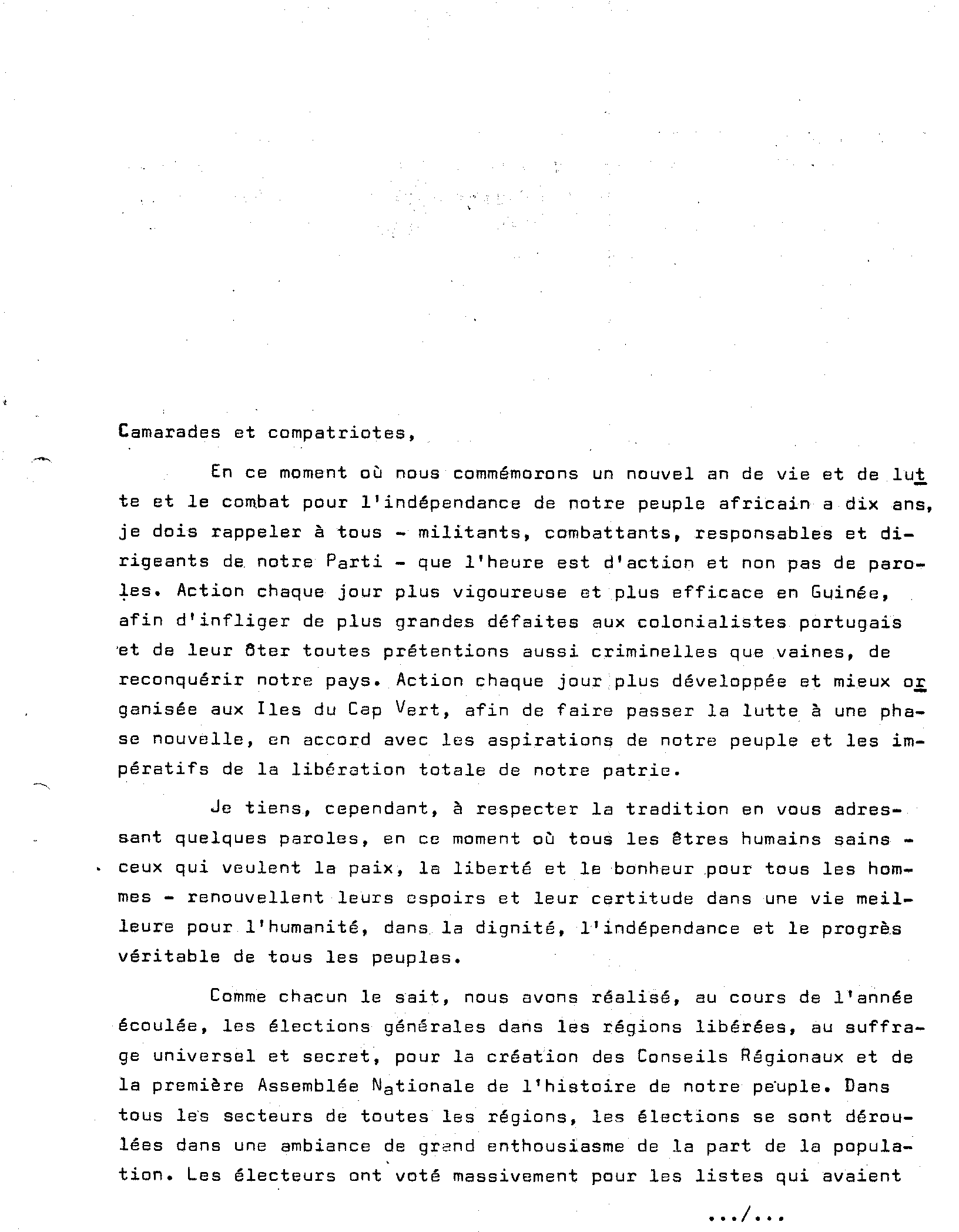 Camarades et compatriotes,

En ce moment où nous commémorons un nouvel an de vie et de lutte et le combat pour l'indépendance de notre peuple africain a dix ans, je dois rappeler à tous - militants, combattants, responsables et dirigeants de notre Parti - que l'heure est d'action et non pas de paroles. Action chaque jour plus vigoureuse et plus efficace en Guinée, afin d'infliger de plus grandes défaites aux colonialistes portugais et de leur ôter toutes prétentions aussi criminelles que vaines, de reconquérir notre pays. Action chaque jour plus développée et mieux organisée aux Iles du Cap Vert, afin de faire passer la lutte à une phase nouvelle, en accord avec les aspirations de notre peuple et les impératifs de la libération totale de notre patrie.

Je tiens, cependant, à respecter la tradition en vous adressant quelques paroles, en ce moment où tous les êtres humains sains - ceux qui veulent la paix, la liberté et le bonheur pour tous les hommes - renouvellent leurs espoirs et leur certitude dans une vie meilleure pour l'humanité, dans la dignité, l'indépendance et le progrès véritable de tous les peuples.

Comme chacun le sait, nous avons réalisé, au cours de l'année écoulée, les élections générales dans les régions libérées, au suffrage universel et secret, pour la création des Conseils Régionaux et de la première Assemblée Nationale de l'histoire de notre peuple. Dans tous les secteurs de toutes les régions, les élections se sont déroulées dans une ambiance de grand enthousiasme de la part de la population. Les électeurs ont voté massivement pour les listes qui avaient

.../...